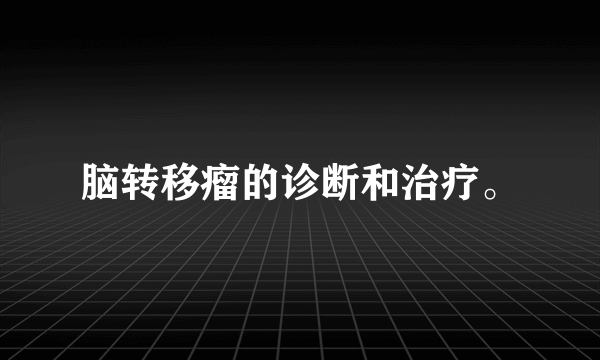 脑转移瘤的诊断和治疗。